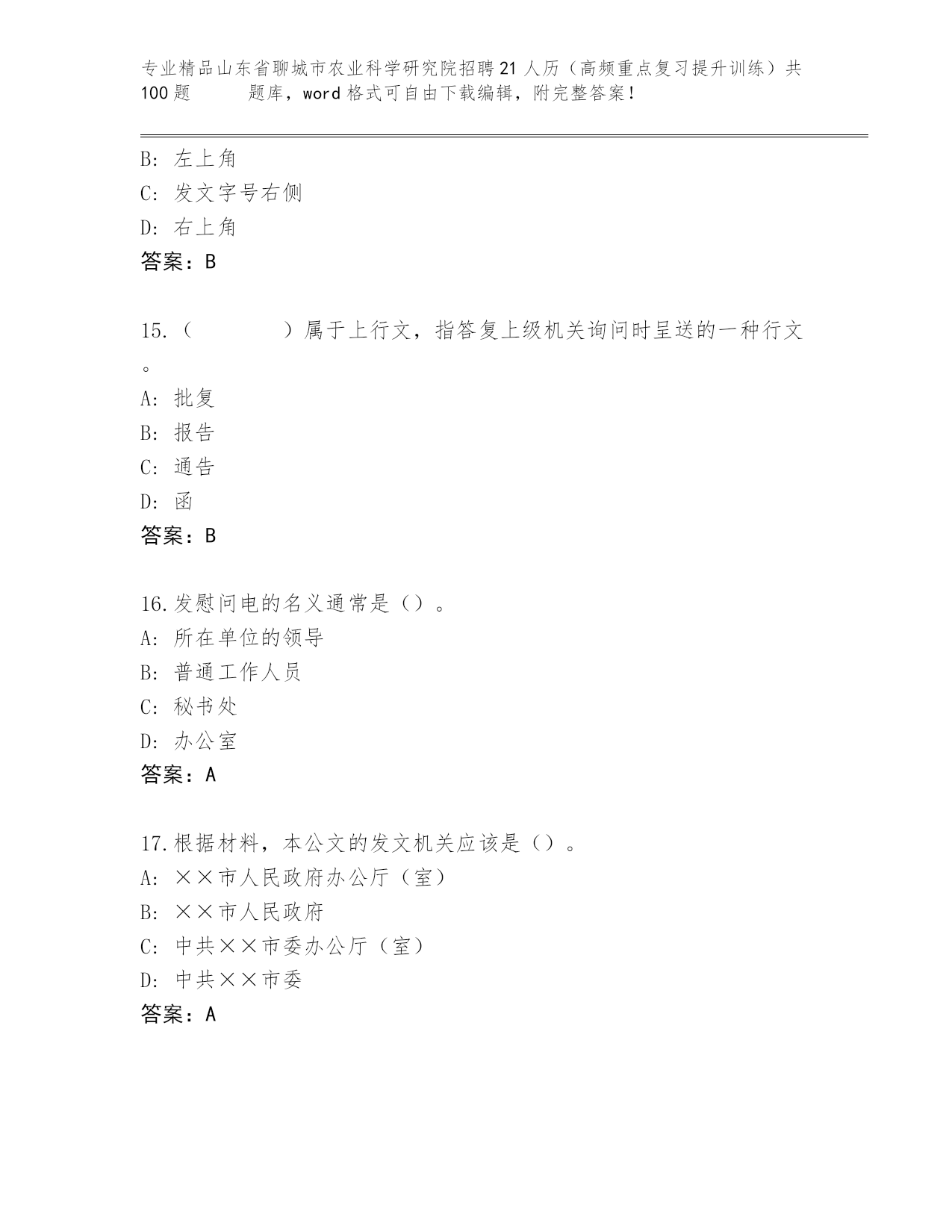 专业精品山东省聊城市农业科学研究院招聘21人历（高频重点复习提升训练）共100题　　题库，word格式可自由下载编辑，附完整答案！

B: 左上角
C: 发文字号右侧
D: 右上角
答案：B

15.（　　　　）属于上行文，指答复上级机关询问时呈送的一种行文。
A: 批复
B: 报告
C: 通告
D: 函
答案：B

16.发慰问电的名义通常是（）。
A: 所在单位的领导
B: 普通工作人员
C: 秘书处
D: 办公室
答案：A

17.根据材料，本公文的发文机关应该是（）。
A: ××市人民政府办公厅（室）
B: ××市人民政府
C: 中共××市委办公厅（室）
D: 中共××市委
答案：A